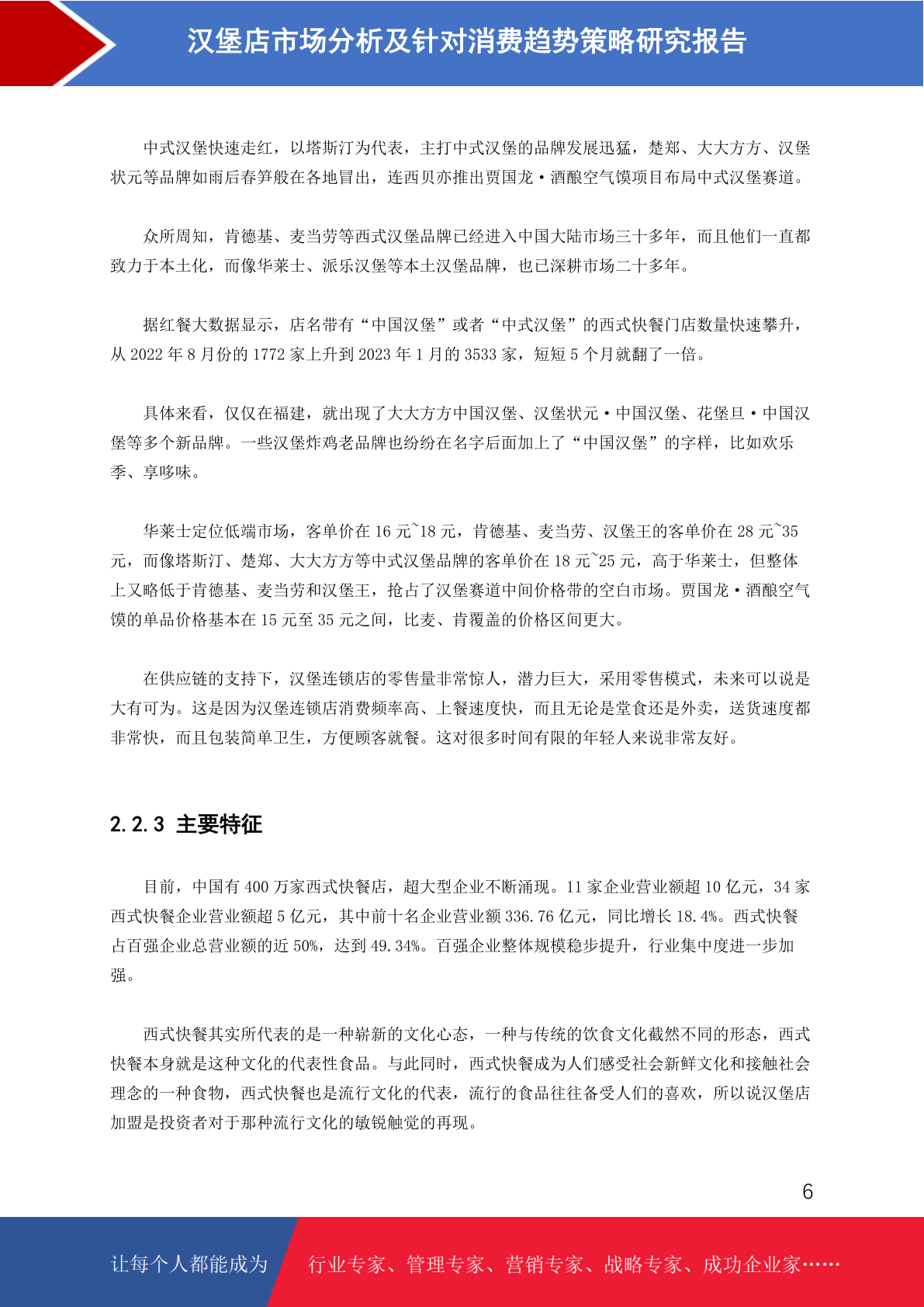 汉堡店市场分析及针对消费趋势策略研究报告

中式汉堡快速走红，以塔斯汀为代表，主打中式汉堡的品牌发展迅猛，楚郑、大大方方、汉堡状元等品牌如雨后春笋般在各地冒出，连西贝亦推出贾国龙·酒酿空气馍项目布局中式汉堡赛道。

众所周知，肯德基、麦当劳等西式汉堡品牌已经进入中国大陆市场三十多年，而且他们一直都致力于本土化，而像华莱士、派乐汉堡等本土汉堡品牌，也已深耕市场二十多年。

据红餐大数据显示，店名带有“中国汉堡”或者“中式汉堡”的西式快餐门店数量快速攀升，从 2022 年 8 月份的 1772 家上升到 2023 年 1 月的 3533 家，短短 5 个月就翻了一倍。

具体来看，仅仅在福建，就出现了大大方方中国汉堡、汉堡状元·中国汉堡、花堡旦·中国汉堡等多个新品牌。一些汉堡炸鸡老品牌也纷纷在名字后面加上了“中国汉堡”的字样，比如欢乐季、享哆味。

华莱士定位低端市场，客单价在 16 元~18 元，肯德基、麦当劳、汉堡王的客单价在 28 元~35 元，而像塔斯汀、楚郑、大大方方等中式汉堡品牌的客单价在 18 元~25 元，高于华莱士，但整体上又略低于肯德基、麦当劳和汉堡王，抢占了汉堡赛道中间价格带的空白市场。贾国龙·酒酿空气馍的单品价格基本在 15 元至 35 元之间，比麦、肯覆盖的价格区间更大。

在供应链的支持下，汉堡连锁店的零售量非常惊人，潜力巨大，采用零售模式，未来可以说是大有可为。这是因为汉堡连锁店消费频率高、上餐速度快，而且无论是堂食还是外卖，送货速度都非常快，而且包装简单卫生，方便顾客就餐。这对很多时间有限的年轻人来说非常友好。

2.2.3 主要特征

目前，中国有 400 万家西式快餐店，超大型企业不断涌现。11 家企业营业额超 10 亿元，34 家西式快餐企业营业额超 5 亿元，其中前十名企业营业额 336.76 亿元，同比增长 18.4%。西式快餐占百强企业总营业额的近 50%，达到 49.34%。百强企业整体规模稳步提升，行业集中度进一步加强。

西式快餐其实所代表的是一种崭新的文化心态，一种与传统的饮食文化截然不同的形态，西式快餐本身就是这种文化的代表性食品。与此同时，西式快餐成为人们感受社会新鲜文化和接触社会理念的一种食物，西式快餐也是流行文化的代表，流行的食品往往备受人们的喜欢，所以说汉堡店加盟是投资者对于那种流行文化的敏锐触觉的再现。

6

让每个人都能成为 行业专家、管理专家、营销专家、战略专家、成功企业家……